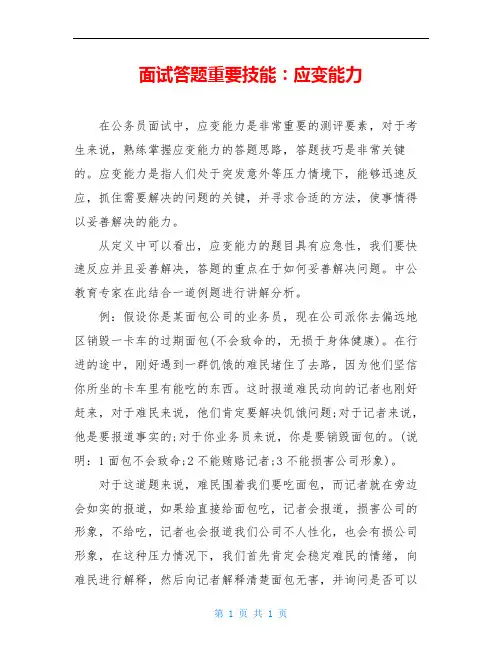 面试答题重要技能：应变能力

在公务员面试中，应变能力是非常重要的测评要素，对于考生来说，熟练掌握应变能力的答题思路，答题技巧是非常关键的。应变能力是指人们处于突发意外等压力情境下，能够迅速反应，抓住需要解决的问题的关键，并寻求合适的方法，使事情得以妥善解决的能力。

从定义中可以看出，应变能力的题目具有应急性，我们要快速反应并且妥善解决，答题的重点在于如何妥善解决问题。中公教育专家在此结合一道例题进行讲解分析。

例：假设你是某面包公司的业务员，现在公司派你去偏远地区销毁一卡车的过期面包(不会致命的，无损于身体健康)。在行进的途中，刚好遇到一群饥饿的难民堵住了去路，因为他们坚信你所坐的卡车里有能吃的东西。这时报道难民动向的记者也刚好赶来，对于难民来说，他们肯定要解决饥饿问题;对于记者来说，他是要报道事实的;对于你业务员来说，你是要销毁面包的。(说明：1 面包不会致命;2 不能贿赂记者;3 不能损害公司形象)。

对于这道题来说，难民围着我们要吃面包，而记者就在旁边会如实的报道，如果给直接给面包吃，记者会报道，损害公司的形象，不给吃，记者也会报道我们公司不人性化，也会有损公司形象，在这种压力情况下，我们首先肯定会稳定难民的情绪，向难民进行解释，然后向记者解释清楚面包无害，并询问是否可以

第 1 页 共 1 页